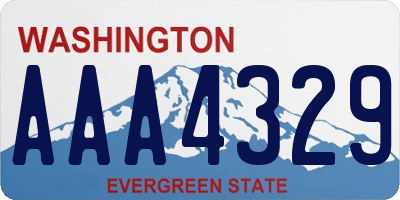 WASHINGTON
AAA4329
EVERGREEN STATE